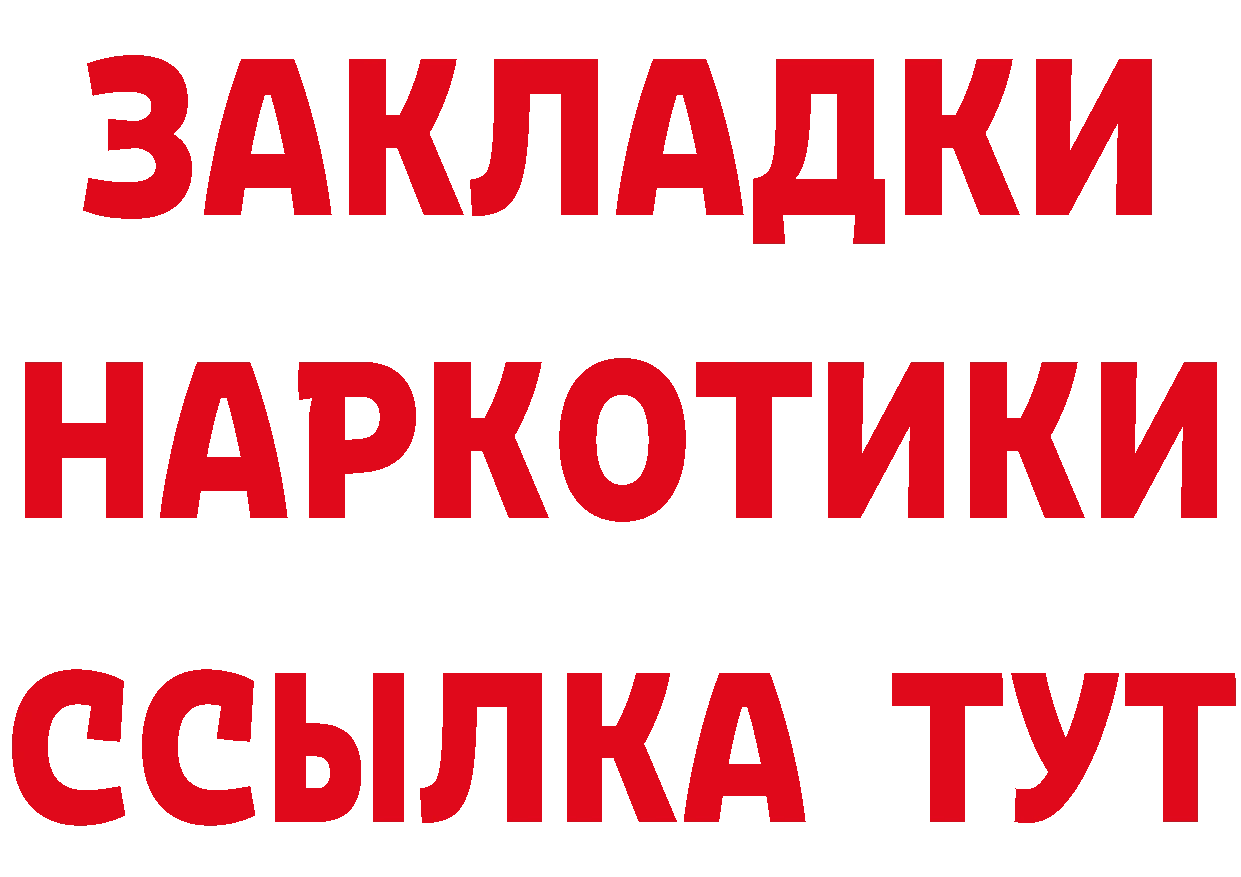 ЗАКЛАДКИ НАРКОТИКИ ССЫЛКА ТУТ